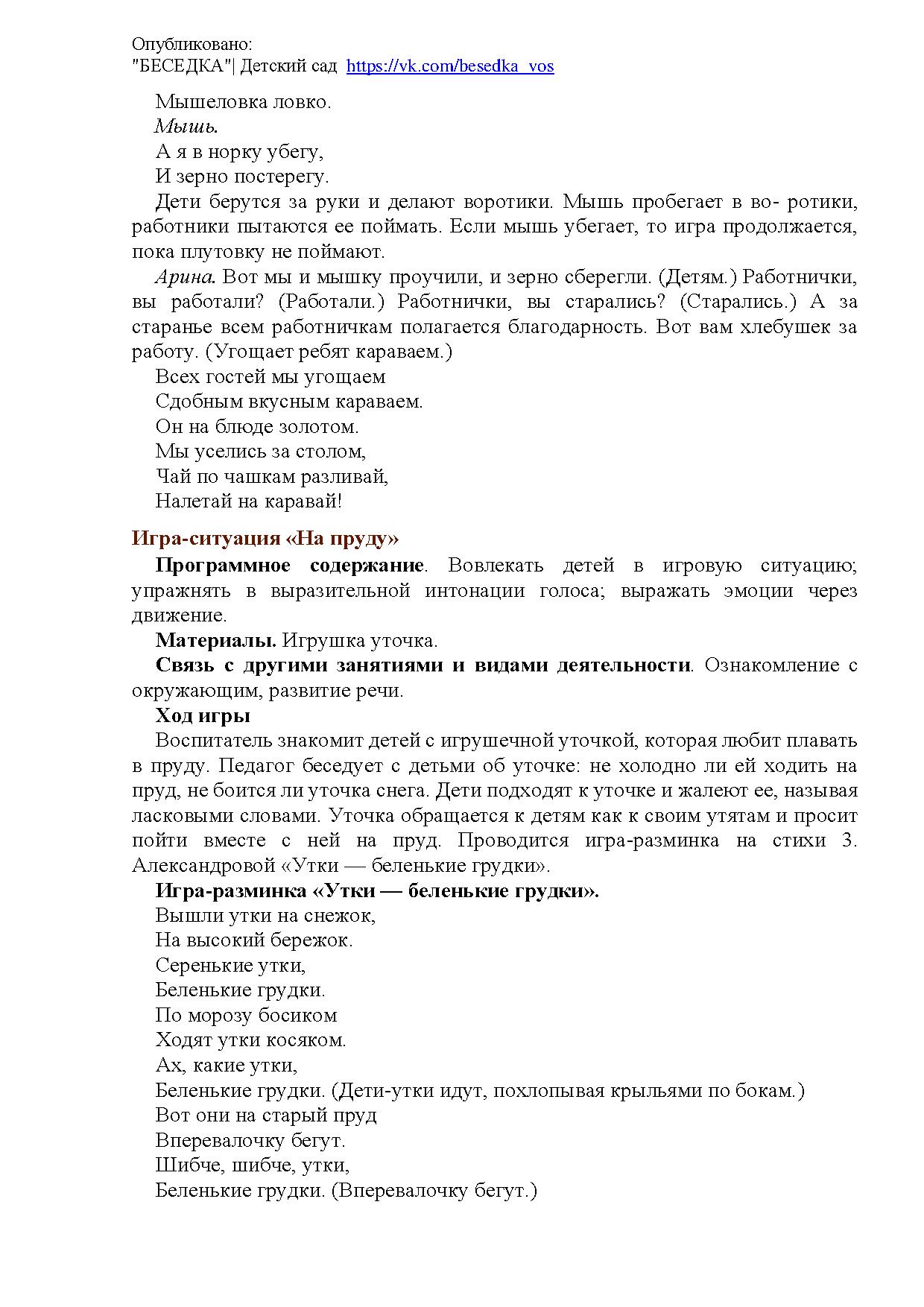 Опубликовано:
"БЕСЕДКА"| Детский сад https://vk.com/besedka_vos

Мышеловка ловко.
Мышь.
А я в норку убегу,
И зерно постерегу.

Дети берутся за руки и делают воротики. Мышь пробегает в во- ротики, работники пытаются ее поймать. Если мышь убегает, то игра продолжается, пока плутовку не поймают.

Арина. Вот мы и мышку проучили, и зерно сберегли. (Детям.) Работнички, вы работали? (Работали.) Работнички, вы старались? (Старались.) А за старанье всем работничкам полагается благодарность. Вот вам хлебушек за работу. (Угощает ребят караваем.)

Всех гостей мы угощаем
Сдобным вкусным караваем.
Он на блюде золотом.
Мы уселись за столом,
Чай по чашкам разливай,
Налетай на каравай!

Игра-ситуация «На пруду»

Программное содержание. Вовлекать детей в игровую ситуацию; упражнять в выразительной интонации голоса; выражать эмоции через движение.

Материалы. Игрушка уточка.

Связь с другими занятиями и видами деятельности. Ознакомление с окружающим, развитие речи.

Ход игры

Воспитатель знакомит детей с игрушечной уточкой, которая любит плавать в пруду. Педагог беседует с детьми об уточке: не холодно ли ей ходить на пруд, не боится ли уточка снега. Дети подходят к уточке и жалеют ее, называя ласковыми словами. Уточка обращается к детям как к своим утятам и просит пойти вместе с ней на пруд. Проводится игра-разминка на стихи 3. Александровой «Утки — беленькие грудки».

Игра-разминка «Утки — беленькие грудки».
Вышли утки на снежок,
На высокий бережок.
Серенькие утки,
Беленькие грудки.
По морозу босиком
Ходят утки косяком.
Ах, какие утки,
Беленькие грудки. (Дети-утки идут, похлопывая крыльями по бокам.)
Вот они на старый пруд
Вперевалочку бегут.
Шибче, шибче, утки,
Беленькие грудки. (Вперевалочку бегут.)